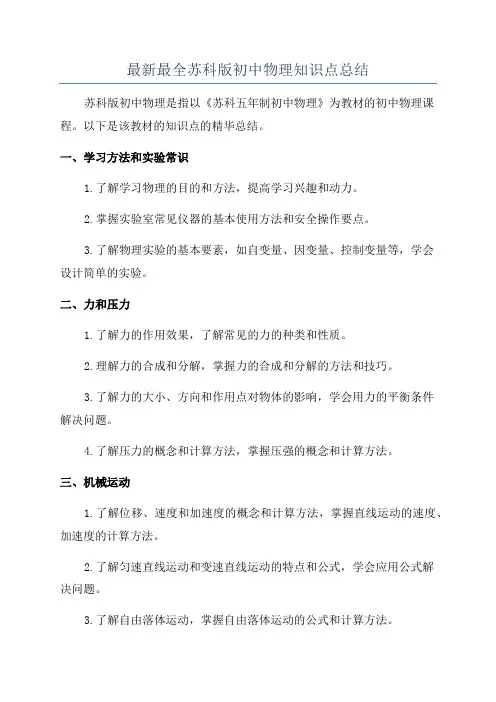 最新最全苏科版初中物理知识点总结

苏科版初中物理是指以《苏科五年制初中物理》为教材的初中物理课程。以下是该教材的知识点的精华总结。

一、学习方法和实验常识

1.了解学习物理的目的和方法，提高学习兴趣和动力。

2.掌握实验室常见仪器的基本使用方法和安全操作要点。

3.了解物理实验的基本要素，如自变量、因变量、控制变量等，学会设计简单的实验。

二、力和压力

1.了解力的作用效果，了解常见的力的种类和性质。

2.理解力的合成和分解，掌握力的合成和分解的方法和技巧。

3.了解力的大小、方向和作用点对物体的影响，学会用力的平衡条件解决问题。

4.了解压力的概念和计算方法，掌握压强的概念和计算方法。

三、机械运动

1.了解位移、速度和加速度的概念和计算方法，掌握直线运动的速度、加速度的计算方法。

2.了解匀速直线运动和变速直线运动的特点和公式，学会应用公式解决问题。

3.了解自由落体运动，掌握自由落体运动的公式和计算方法。